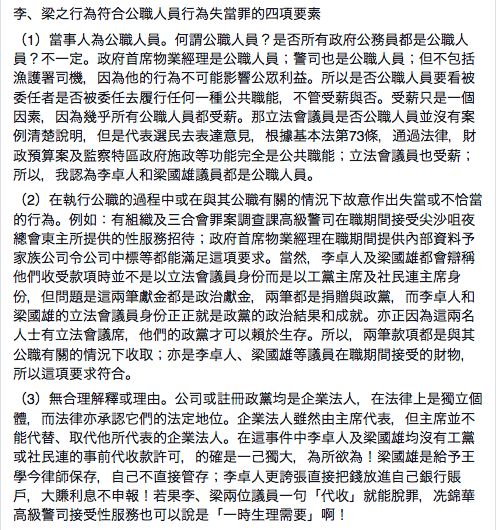 李、梁之行為符合公職人員行為失當罪的四項要素

（1）當事人為公職人員。何謂公職人員？是否所有政府公務員都是公職人員？不一定。政府首席物業經理是公職人員；警司也是公職人員；但不包括漁護署司機，因為他的行為不可能影響公眾利益。所以是否公職人員要看被委任者是否被委任去履行任何一種公共職能，不管受薪與否。受薪只是一個因素，因為幾乎所有公職人員都受薪。那立法會議員是否公職人員並沒有案例清楚說明，但是代表選民去表達意見，根據基本法第73條，通過法律，財政預算案及監察特區政府施政等功能完全是公共職能；立法會議員也受薪；所以，我認為李卓人和梁國雄議員都是公職人員。

（2）在執行公職的過程中或在與其公職有關的情況下故意作出失當或不恰當的行為。例如：有組織及三合會罪案調查課高級警司在職期間接受尖沙咀夜總會東主所提供的性服務招待；政府首席物業經理在職期間提供內部資料予家族公司令公司中標等都能滿足這項要求。當然，李卓人及梁國雄都會辯稱他們收受款項時並不是以立法會議員身份而是以工黨主席及社民連主席身份，但問題是這兩筆獻金都是政治獻金，兩筆都是捐贈與政黨，而李卓人和梁國雄的立法會議員身份正正就是政黨的政治結果和成就。亦正因為這兩名人士有立法會議席，他們的政黨才可以賴於生存。所以，兩筆款項都是與其公職有關的情況下收取；亦是李卓人、梁國雄等議員在職期間接受的財物，所以這項要求符合。

（3）無合理解釋或理由。公司或註冊政黨均是企業法人，在法律上是獨立個體，而法律亦承認它們的法定地位。企業法人雖然由主席代表，但主席並不能代替、取代他所代表的企業法人。在這事件中李卓人及梁國雄均沒有工黨或社民連的事前代收款許可，的確是一己獨大，為所欲為！梁國雄是給予王學今律師保存，自己不直接管存；李卓人更誇張直接把錢放進自己銀行賬戶，大賺利息不申報！若果李、梁兩位議員一句「代收」就能脫罪，冼錦華高級警司接受性服務也可以說是「一時生理需要」啊！